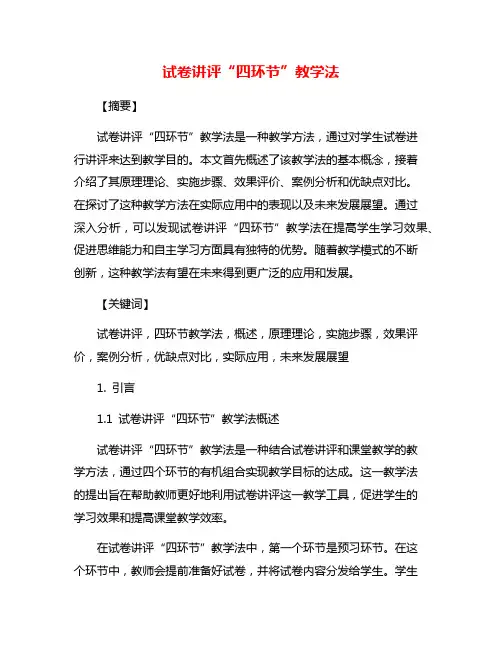 试卷讲评“四环节”教学法

【摘要】

试卷讲评“四环节”教学法是一种教学方法，通过对学生试卷进行讲评来达到教学目的。本文首先概述了该教学法的基本概念，接着介绍了其原理理论、实施步骤、效果评价、案例分析和优缺点对比。在探讨了这种教学方法在实际应用中的表现以及未来发展展望。通过深入分析，可以发现试卷讲评“四环节”教学法在提高学生学习效果、促进思维能力和自主学习方面具有独特的优势。随着教学模式的不断创新，这种教学法有望在未来得到更广泛的应用和发展。

【关键词】

试卷讲评，四环节教学法，概述，原理理论，实施步骤，效果评价，案例分析，优缺点对比，实际应用，未来发展展望

1. 引言

1.1 试卷讲评“四环节”教学法概述

试卷讲评“四环节”教学法是一种结合试卷讲评和课堂教学的教学方法，通过四个环节的有机组合实现教学目标的达成。这一教学法的提出旨在帮助教师更好地利用试卷讲评这一教学工具，促进学生的学习效果和提高课堂教学效率。

在试卷讲评“四环节”教学法中，第一个环节是预习环节。在这个环节中，教师会提前准备好试卷，并将试卷内容分发给学生。学生